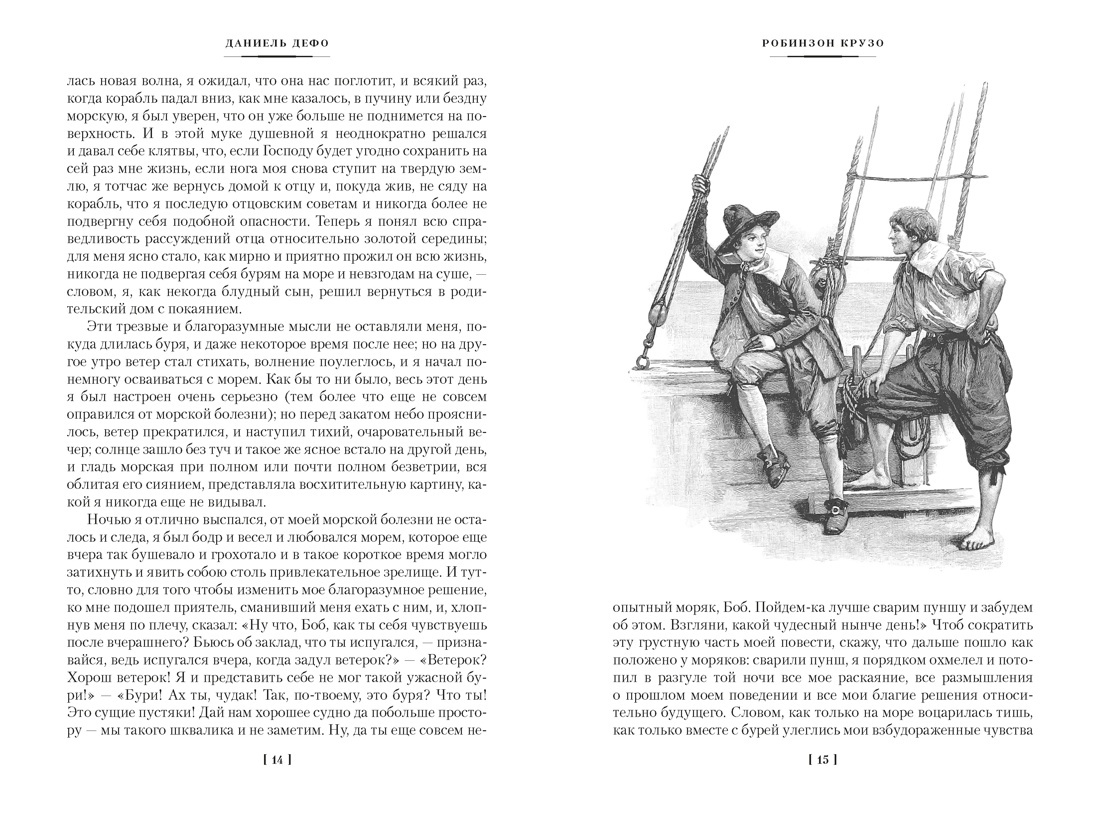 ДАНИЕЛЬ ДЕФО

лась новая волна, я ожидал, что она нас поглотит, и всякий раз, когда корабль падал вниз, как мне казалось, в пучину или бездну морскую, я был уверен, что он уже больше не поднимется на поверхность. И в этой муке душевной я неоднократно решался и давал себе клятвы, что, если Господу будет угодно сохранить на сей раз мне жизнь, если нога моя снова ступит на твердую землю, я тотчас же вернусь домой к отцу и, покуда жив, не сяду на корабль, что я последую отцовским советам и никогда более не подвергну себя подобной опасности. Теперь я понял всю справедливость рассуждений отца относительно золотой середины; для меня ясно стало, как мирно и приятно прожил он всю жизнь, никогда не подвергая себя бурям на море и невзгодам на суше, — словом, я, как некогда блудный сын, решил вернуться в родительский дом с покаянием.

Эти трезвые и благоразумные мысли не оставляли меня, покуда длилась буря, и даже некоторое время после нее; но на другое утро ветер стал стихать, волнение поулеглось, и я начал понемногу осваиваться с морем. Как бы то ни было, весь этот день я был настроен очень серьезно (тем более что еще не совсем оправился от морской болезни); но перед закатом небо прояснилось, ветер прекратился, и наступил тихий, очаровательный вечер; солнце зашло без туч и такое же ясное встало на другой день, и гладь морская при полном или почти полном безветрии, вся облитая его сиянием, представляла восхитительную картину, какой я никогда еще не видывал.

Ночью я отлично выспался, от моей морской болезни не осталось и следа, я был бодр и весел и любовался морем, которое еще вчера так бушевало и грохотало и в такое короткое время могло затихнуть и явить собою столь привлекательное зрелище. И тут-то, словно для того чтобы изменить мое благоразумное решение, ко мне подошел приятель, сманивший меня ехать с ним, и, хлопнув меня по плечу, сказал: «Ну что, Боб, как ты себя чувствуешь после вчерашнего? Бьюсь об заклад, что ты испугался, — признавайся, ведь испугался вчера, когда задул ветерок?» — «Ветерок? Хорош ветерок! Я и представить себе не мог такой ужасной бури!» — «Бури! Ах ты, чудак! Так, по-твоему, это буря? Что ты! Это сущие пустяки! Дай нам хорошее судно да побольше простору — мы такого шквалика и не заметим. Ну, да ты еще совсем не-

[ 14 ]

РОБИНЗОН КРУЗО

опытный моряк, Боб. Пойдем-ка лучше сварим пуншу и забудем об этом. Взгляни, какой чудесный нынче день!» Чтоб сократить эту грустную часть моей повести, скажу, что дальше пошло как положено у моряков: сварили пунш, я порядком охмелел и потопил в разгуле той ночи все мое раскаяние, все размышления о прошлом моем поведении и все мои благие решения относительно будущего. Словом, как только на море воцарилась тишь, как только вместе с бурей улеглись мои взбудораженные чувства

[ 15 ]